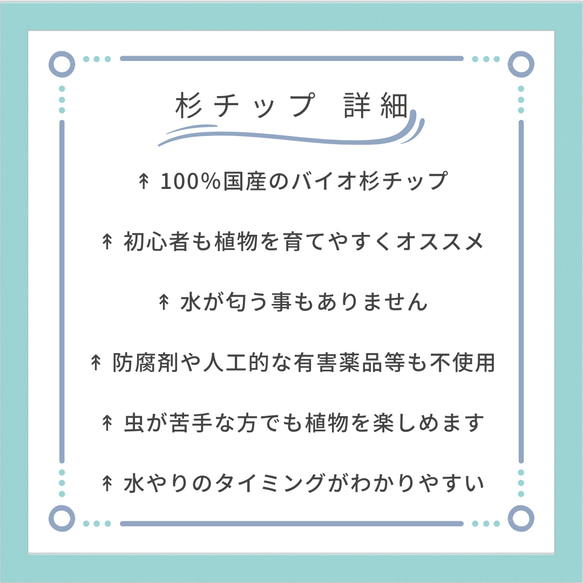 杉チップ 詳細

↟ 100%国産のバイオ杉チップ

↟ 初心者も植物を育てやすくオススメ

↟ 水が匂う事もありません

↟ 防腐剤や人工的な有害薬品等も不使用

↟ 虫が苦手な方でも植物を楽しめます

↟ 水やりのタイミングがわかりやすい